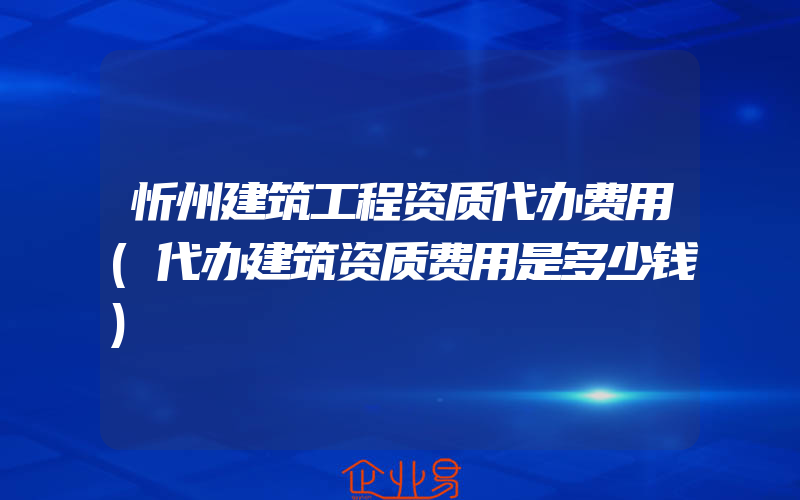 忻州建筑工程资质代办费用(代办建筑资质费用是多少钱)

企业易